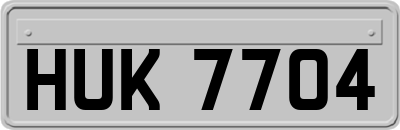 HUK 7704